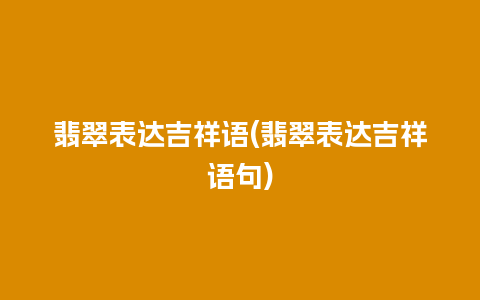 翡翠表达吉祥语(翡翠表达吉祥语句)